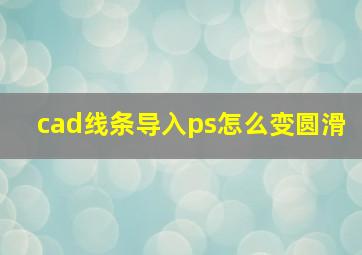 cad线条导入ps怎么变圆滑